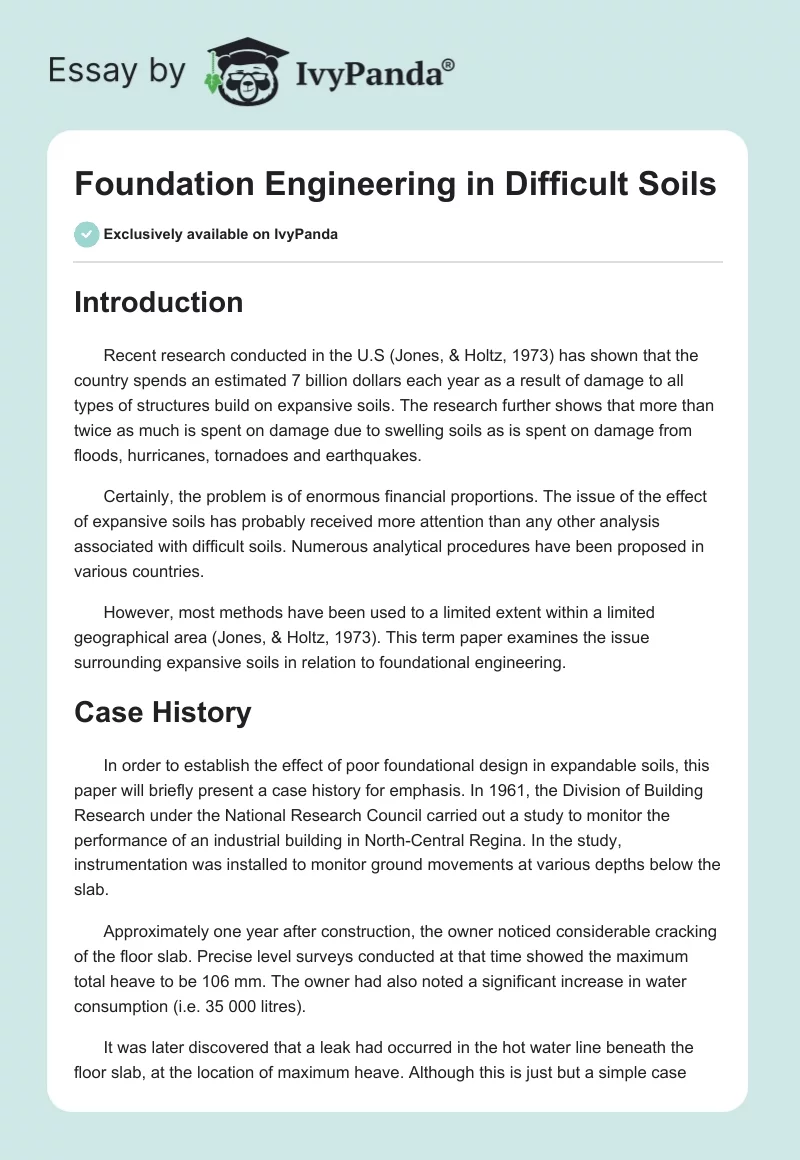 Essay by IvyPanda®

Foundation Engineering in Difficult Soils

Exclusively available on IvyPanda

Introduction

Recent research conducted in the U.S (Jones, & Holtz, 1973) has shown that the country spends an estimated 7 billion dollars each year as a result of damage to all types of structures build on expansive soils. The research further shows that more than twice as much is spent on damage due to swelling soils as is spent on damage from floods, hurricanes, tornadoes and earthquakes.

Certainly, the problem is of enormous financial proportions. The issue of the effect of expansive soils has probably received more attention than any other analysis associated with difficult soils. Numerous analytical procedures have been proposed in various countries.

However, most methods have been used to a limited extent within a limited geographical area (Jones, & Holtz, 1973). This term paper examines the issue surrounding expansive soils in relation to foundational engineering.

Case History

In order to establish the effect of poor foundational design in expandable soils, this paper will briefly present a case history for emphasis. In 1961, the Division of Building Research under the National Research Council carried out a study to monitor the performance of an industrial building in North-Central Regina. In the study, instrumentation was installed to monitor ground movements at various depths below the slab.

Approximately one year after construction, the owner noticed considerable cracking of the floor slab. Precise level surveys conducted at that time showed the maximum total heave to be 106 mm. The owner had also noted a significant increase in water consumption (i.e. 35 000 litres).

It was later discovered that a leak had occurred in the hot water line beneath the floor slab, at the location of maximum heave. Although this is just but a simple case